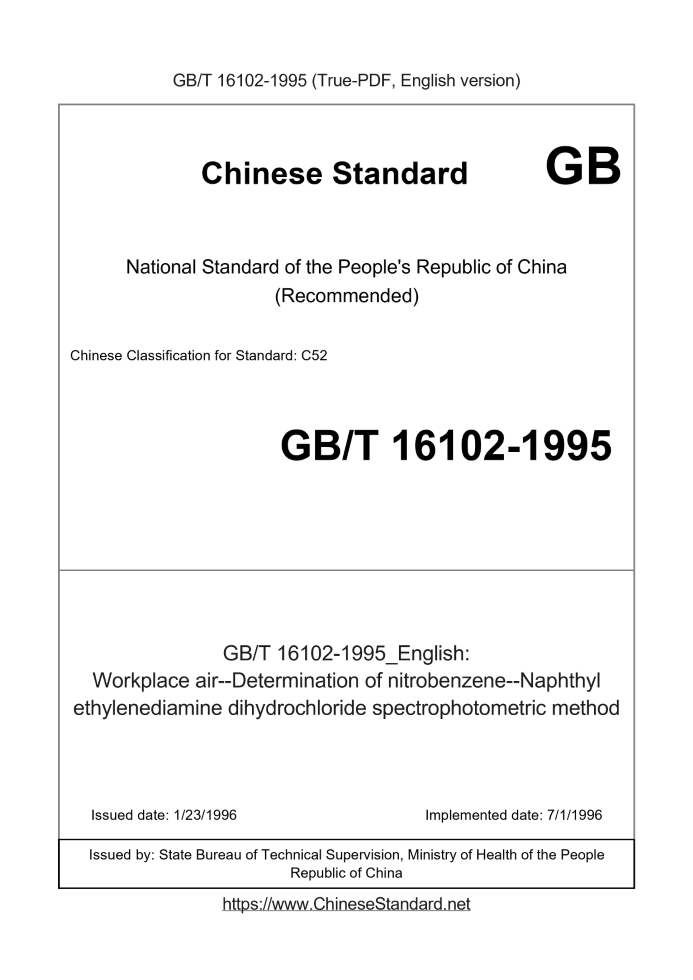 GB/T 16102-1995 (True-PDF, English version)

Chinese Standard GB

National Standard of the People's Republic of China
(Recommended)

Chinese Classification for Standard: C52

GB/T 16102-1995

GB/T 16102-1995_English:
Workplace air--Determination of nitrobenzene--Naphthyl ethylenediamine dihydrochloride spectrophotometric method

Issued date: 1/23/1996

Implemented date: 7/1/1996

Issued by: State Bureau of Technical Supervision, Ministry of Health of the People Republic of China

https://www.ChineseStandard.net